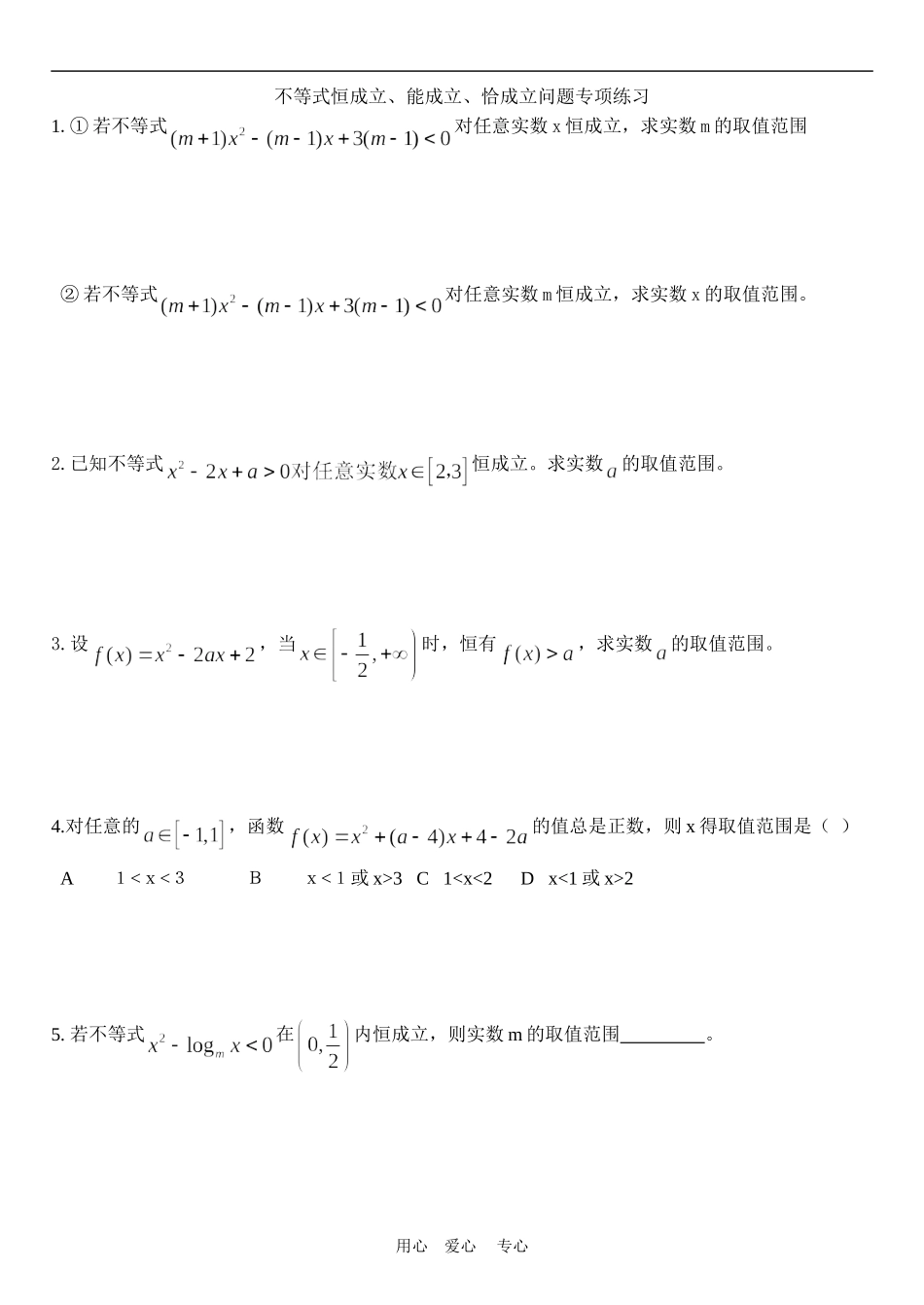 不等式恒成立、能成立、恰成立问题专项练习

1. ① 若不等式 $(m+1)x^2-(m-1)x+3(m-1)<0$ 对任意实数 x 恒成立，求实数 m 的取值范围

② 若不等式 $(m+1)x^2-(m-1)x+3(m-1)<0$ 对任意实数 m 恒成立，求实数 x 的取值范围。

2. 已知不等式 $x^2-2x+a>0$ 对任意实数 $x\in[2,3]$ 恒成立。求实数 $a$ 的取值范围。

3. 设 $f(x)=x^2-2ax+2$，当 $x\in\left[-\frac{1}{2},+\infty\right)$ 时，恒有 $f(x)>a$，求实数 $a$ 的取值范围。

4.对任意的 $a\in[-1,1]$，函数 $f(x)=x^2+(a-4)x+4-2a$ 的值总是正数，则 x 得取值范围是（ ）

A　1 < x < 3　　B　x < 1 或 x>3　C　1<x<2　　D　x<1 或 x>2

5. 若不等式 $x^2-\log_m x<0$ 在 $\left(0,\frac{1}{2}\right)$ 内恒成立，则实数 m 的取值范围________。

用心　爱心　专心